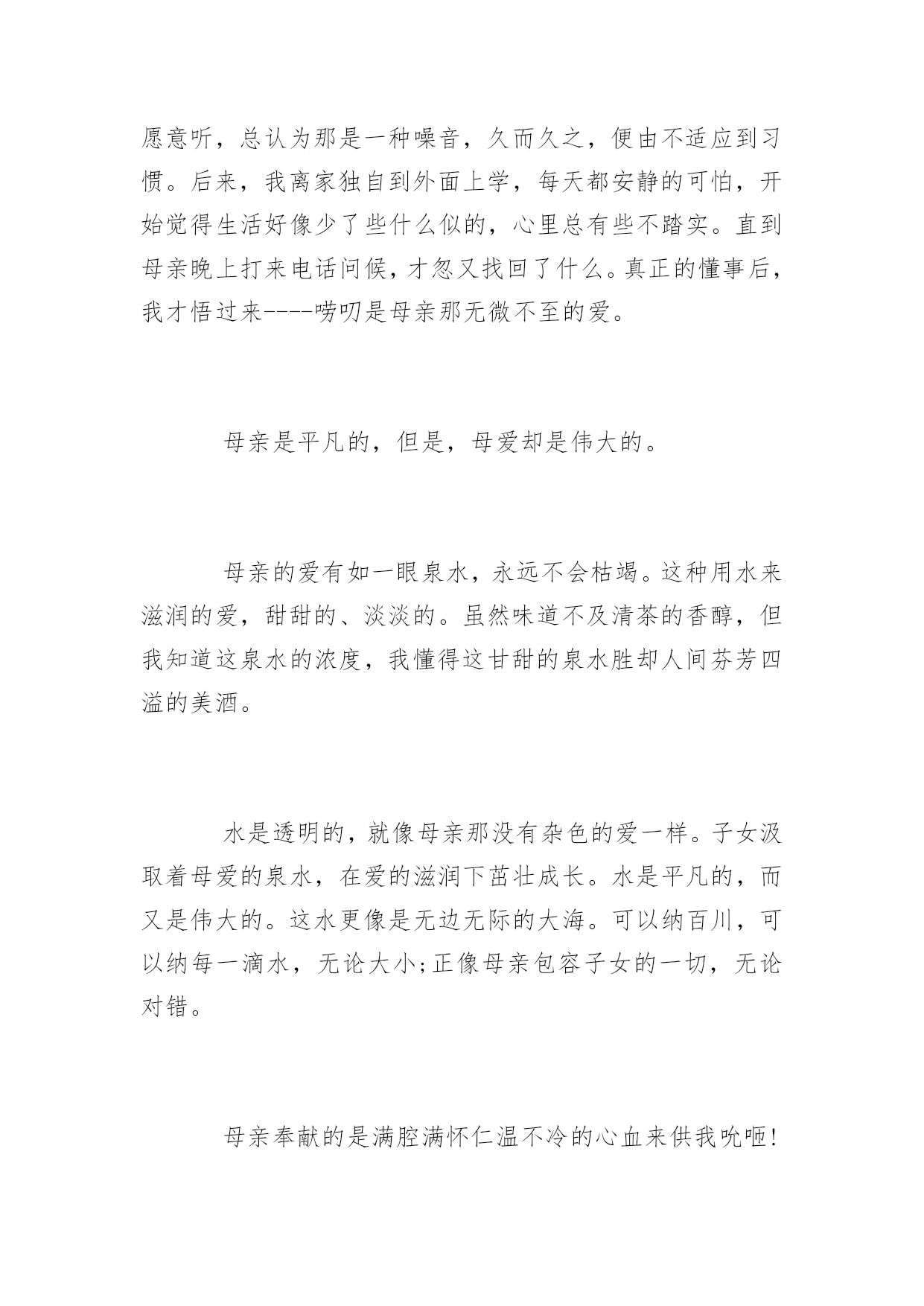 愿意听，总认为那是一种噪音，久而久之，便由不适应到习惯。后来，我离家独自到外面上学，每天都安静的可怕，开始觉得生活好像少了些什么似的，心里总有些不踏实。直到母亲晚上打来电话问候，才忽又找回了什么。真正的懂事后，我才悟过来----唠叨是母亲那无微不至的爱。

母亲是平凡的，但是，母爱却是伟大的。

母亲的爱有如一眼泉水，永远不会枯竭。这种用水来滋润的爱，甜甜的、淡淡的。虽然味道不及清茶的香醇，但我知道这泉水的浓度，我懂得这甘甜的泉水胜却人间芬芳四溢的美酒。

水是透明的，就像母亲那没有杂色的爱一样。子女汲取着母爱的泉水，在爱的滋润下茁壮成长。水是平凡的，而又是伟大的。这水更像是无边无际的大海。可以纳百川，可以纳每一滴水，无论大小;正像母亲包容子女的一切，无论对错。

母亲奉献的是满腔满怀仁温不冷的心血来供我吮咂!